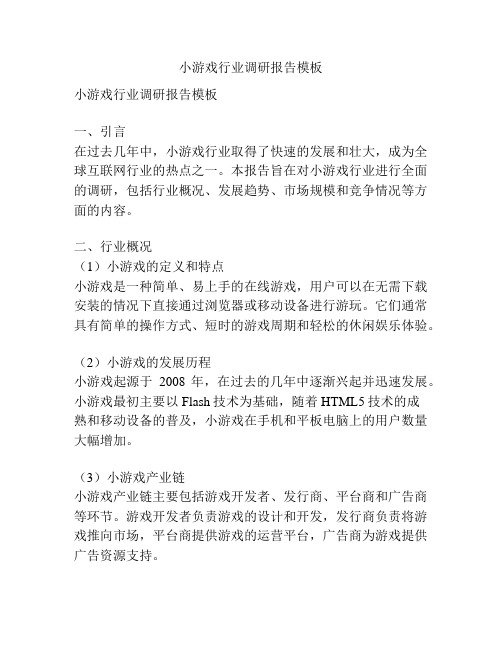 小游戏行业调研报告模板

小游戏行业调研报告模板

一、引言
在过去几年中，小游戏行业取得了快速的发展和壮大，成为全球互联网行业的热点之一。本报告旨在对小游戏行业进行全面的调研，包括行业概况、发展趋势、市场规模和竞争情况等方面的内容。

二、行业概况
（1）小游戏的定义和特点
小游戏是一种简单、易上手的在线游戏，用户可以在无需下载安装的情况下直接通过浏览器或移动设备进行游玩。它们通常具有简单的操作方式、短时的游戏周期和轻松的休闲娱乐体验。

（2）小游戏的发展历程
小游戏起源于 2008 年，在过去的几年中逐渐兴起并迅速发展。小游戏最初主要以 Flash 技术为基础，随着 HTML5 技术的成熟和移动设备的普及，小游戏在手机和平板电脑上的用户数量大幅增加。

（3）小游戏产业链
小游戏产业链主要包括游戏开发者、发行商、平台商和广告商等环节。游戏开发者负责游戏的设计和开发，发行商负责将游戏推向市场，平台商提供游戏的运营平台，广告商为游戏提供广告资源支持。